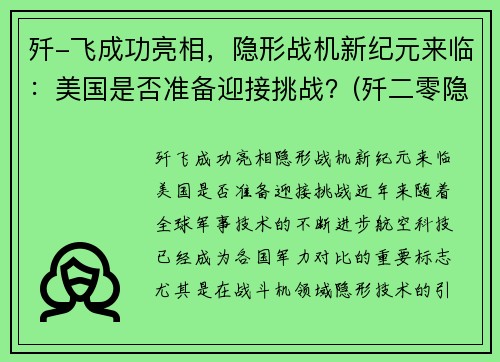 歼-飞成功亮相，隐形战机新纪元来临：美国是否准备迎接挑战？(歼二零隐

歼飞成功亮相隐形战机新纪元来临美国是否准备迎接挑战近年来随着全球军事技术的不断进步航空科技已经成为各国军力对比的重要标志尤其是在战斗机领域隐形技术的引